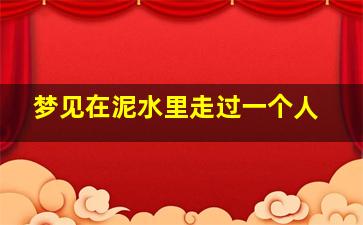 梦见在泥水里走过一个人